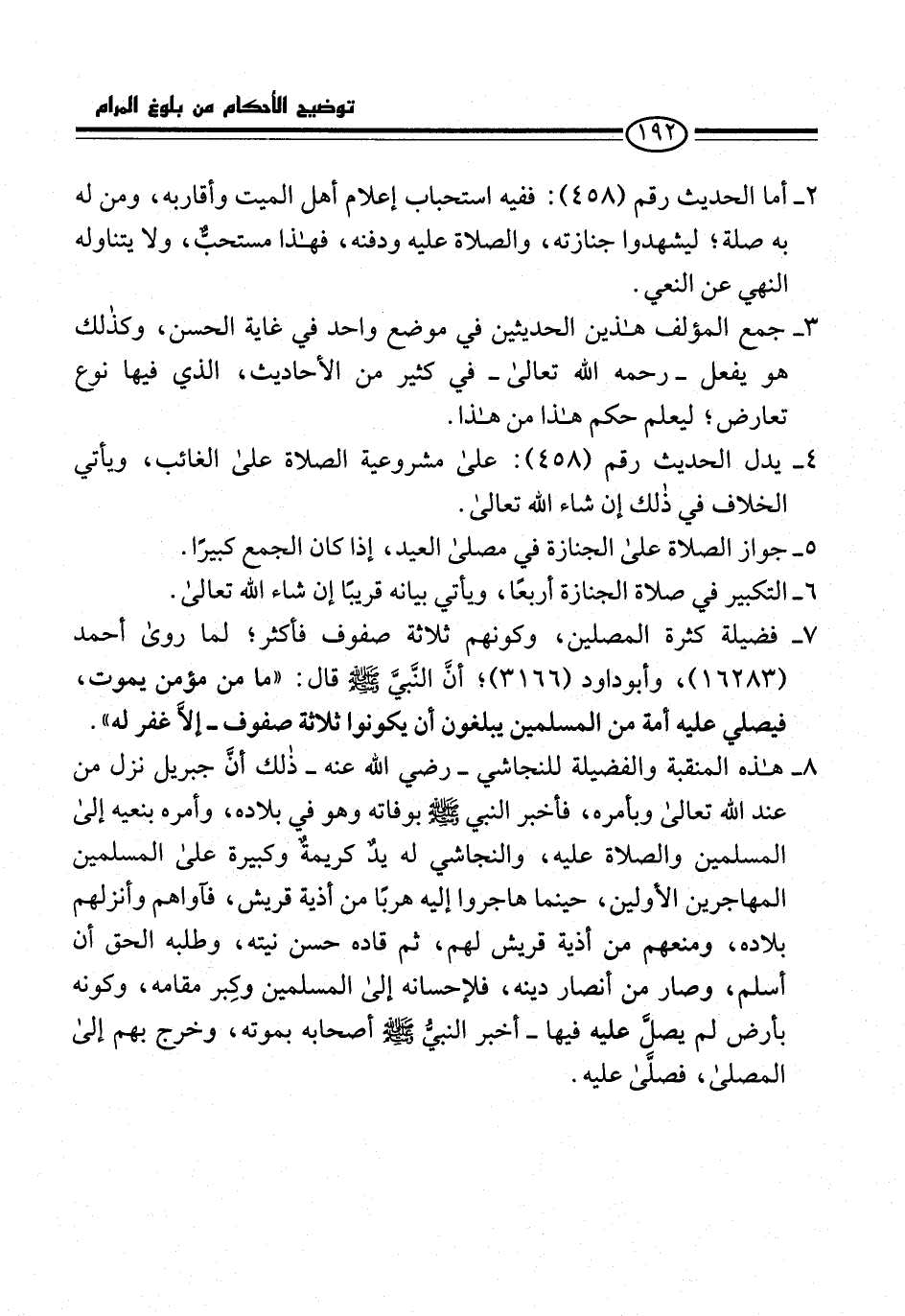 توضيح الأحكام من بلوغ المرام

١٩٢

٢ـ أما الحديث رقم (٤٥٨): ففيه استحباب إعلام أهل الميت وأقاربه، ومن له به صلة؛ ليشهدوا جنازته، والصلاة عليه ودفنه، فهٰذا مستحبٌّ، ولا يتناوله النهي عن النعي.

٣ـ جمع المؤلف هٰذين الحديثين في موضع واحد في غاية الحسن، وكذٰلك هو يفعل ـ رحمه الله تعالىٰ ـ في كثير من الأحاديث، الذي فيها نوع تعارض؛ ليعلم حكم هٰذا من هٰذا.

٤ـ يدل الحديث رقم (٤٥٨): علىٰ مشروعية الصلاة علىٰ الغائب، ويأتي الخلاف في ذٰلك إن شاء الله تعالىٰ.

٥ـ جواز الصلاة علىٰ الجنازة في مصلىٰ العيد، إذا كان الجمع كبيرًا.

٦ـ التكبير في صلاة الجنازة أربعًا، ويأتي بيانه قريبًا إن شاء الله تعالىٰ.

٧ـ فضيلة كثرة المصلين، وكونهم ثلاثة صفوف فأكثر؛ لما روىٰ أحمد (١٦٢٨٣)، وأبوداود (٣١٦٦)؛ أنَّ النَّبيَّ ﷺ قال: «ما من مؤمن يموت، فيصلي عليه أمة من المسلمين يبلغون أن يكونوا ثلاثة صفوف ـ إلاَّ غفر له».

٨ـ هٰذه المنقبة والفضيلة للنجاشي ـ رضي الله عنه ـ ذٰلك أنَّ جبريل نزل من عند الله تعالىٰ وبأمره، فأخبر النبي ﷺ بوفاته وهو في بلاده، وأمره بنعيه إلىٰ المسلمين والصلاة عليه، والنجاشي له يدٌ كريمةٌ وكبيرة علىٰ المسلمين المهاجرين الأولين، حينما هاجروا إليه هربًا من أذية قريش، فآواهم وأنزلهم بلاده، ومنعهم من أذية قريش لهم، ثم قاده حسن نيته، وطلبه الحق أن أسلم، وصار من أنصار دينه، فلإحسانه إلىٰ المسلمين وكِبر مقامه، وكونه بأرض لم يصلَّ عليه فيها ـ أخبر النبيُّ ﷺ أصحابه بموته، وخرج بهم إلىٰ المصلىٰ، فصلَّىٰ عليه.